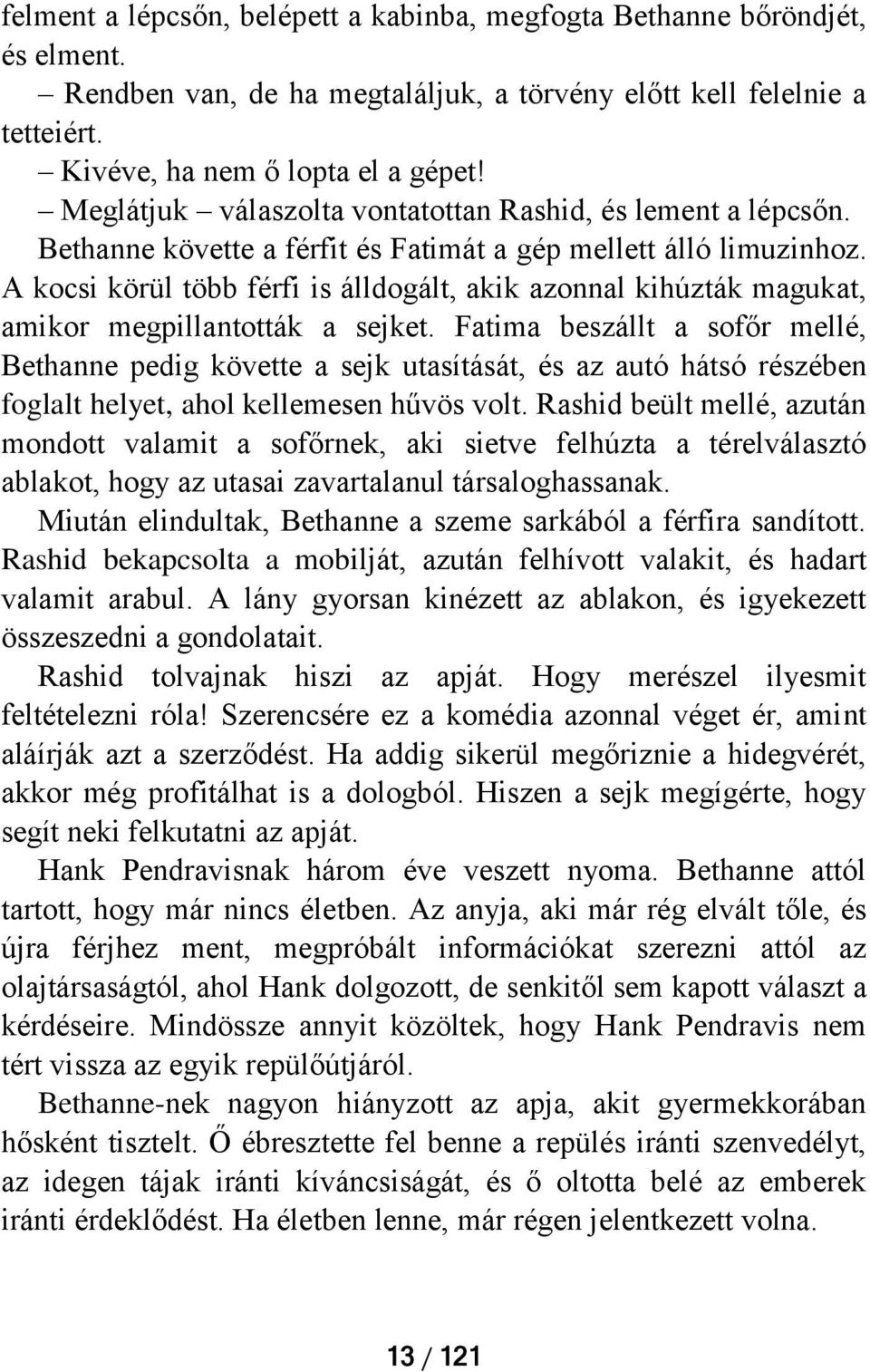 felment a lépcsőn, belépett a kabinba, megfogta Bethanne bőröndjét, és elment.

– Rendben van, de ha megtaláljuk, a törvény előtt kell felelnie a tetteiért.

– Kivéve, ha nem ő lopta el a gépet!

– Meglátjuk – válaszolta vontatottan Rashid, és lement a lépcsőn.

Bethanne követte a férfit és Fatimát a gép mellett álló limuzinhoz. A kocsi körül több férfi is álldogált, akik azonnal kihúzták magukat, amikor megpillantották a sejket. Fatima beszállt a sofőr mellé, Bethanne pedig követte a sejk utasítását, és az autó hátsó részében foglalt helyet, ahol kellemesen hűvös volt. Rashid beült mellé, azután mondott valamit a sofőrnek, aki sietve felhúzta a térelválasztó ablakot, hogy az utasai zavartalanul társaloghassanak.

Miután elindultak, Bethanne a szeme sarkából a férfira sandított. Rashid bekapcsolta a mobilját, azután felhívott valakit, és hadart valamit arabul. A lány gyorsan kinézett az ablakon, és igyekezett összeszedni a gondolatait.

Rashid tolvajnak hiszi az apját. Hogy merészel ilyesmit feltételezni róla! Szerencsére ez a komédia azonnal véget ér, amint aláírják azt a szerződést. Ha addig sikerül megőriznie a hidegvérét, akkor még profitálhat is a dologból. Hiszen a sejk megígérte, hogy segít neki felkutatni az apját.

Hank Pendravisnak három éve veszett nyoma. Bethanne attól tartott, hogy már nincs életben. Az anyja, aki már rég elvált tőle, és újra férjhez ment, megpróbált információkat szerezni attól az olajtársaságtól, ahol Hank dolgozott, de senkitől sem kapott választ a kérdéseire. Mindössze annyit közöltek, hogy Hank Pendravis nem tért vissza az egyik repülőútjáról.

Bethanne-nek nagyon hiányzott az apja, akit gyermekkorában hősként tisztelt. Ő ébresztette fel benne a repülés iránti szenvedélyt, az idegen tájak iránti kíváncsiságát, és ő oltotta belé az emberek iránti érdeklődést. Ha életben lenne, már régen jelentkezett volna.

13 / 121